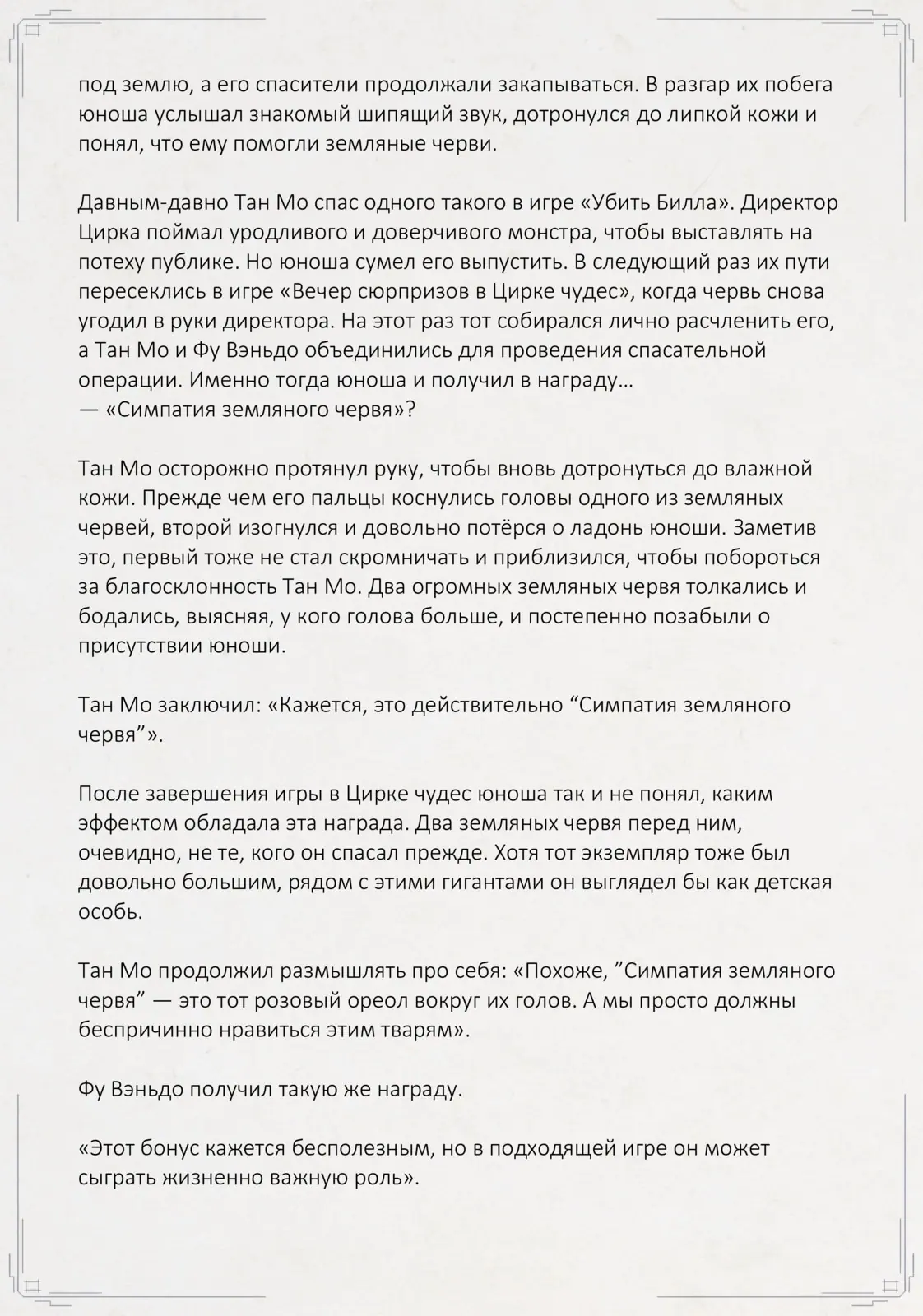 под землю, а его спасители продолжали закапываться. В разгар их побега юноша услышал знакомый шипящий звук, дотронулся до липкой кожи и понял, что ему помогли земляные черви.

Давным-давно Тан Мо спас одного такого в игре «Убить Билла». Директор Цирка поймал уродливого и доверчивого монстра, чтобы выставлять на потеху публике. Но юноша сумел его выпустить. В следующий раз их пути пересеклись в игре «Вечер сюрпризов в Цирке чудес», когда червь снова угодил в руки директора. На этот раз тот собирался лично расчленить его, а Тан Мо и Фу Вэньдо объединились для проведения спасательной операции. Именно тогда юноша и получил в награду…
— «Симпатия земляного червя»?

Тан Мо осторожно протянул руку, чтобы вновь дотронуться до влажной кожи. Прежде чем его пальцы коснулись головы одного из земляных червей, второй изогнулся и довольно потёрся о ладонь юноши. Заметив это, первый тоже не стал скромничать и приблизился, чтобы побороться за благосклонность Тан Мо. Два огромных земляных червя толкались и бодались, выясняя, у кого голова больше, и постепенно позабыли о присутствии юноши.

Тан Мо заключил: «Кажется, это действительно “Симпатия земляного червя”».

После завершения игры в Цирке чудес юноша так и не понял, каким эффектом обладала эта награда. Два земляных червя перед ним, очевидно, не те, кого он спасал прежде. Хотя тот экземпляр тоже был довольно большим, рядом с этими гигантами он выглядел бы как детская особь.

Тан Мо продолжил размышлять про себя: «Похоже, ”Симпатия земляного червя” — это тот розовый ореол вокруг их голов. А мы просто должны беспричинно нравиться этим тварям».

Фу Вэньдо получил такую же награду.

«Этот бонус кажется бесполезным, но в подходящей игре он может сыграть жизненно важную роль».